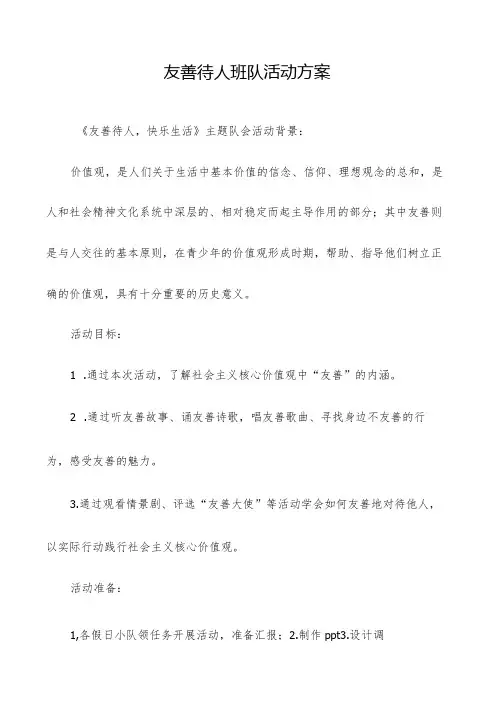 友善待人班队活动方案

《友善待人，快乐生活》主题队会活动背景：

价值观，是人们关于生活中基本价值的信念、信仰、理想观念的总和，是人和社会精神文化系统中深层的、相对稳定而起主导作用的部分；其中友善则是与人交往的基本原则，在青少年的价值观形成时期，帮助、指导他们树立正确的价值观，具有十分重要的历史意义。

活动目标：

1 .通过本次活动，了解社会主义核心价值观中“友善”的内涵。

2 .通过听友善故事、诵友善诗歌，唱友善歌曲、寻找身边不友善的行为，感受友善的魅力。

3.通过观看情景剧、评选“友善大使”等活动学会如何友善地对待他人，以实际行动践行社会主义核心价值观。

活动准备：

1,各假日小队领任务开展活动，准备汇报；2.制作 ppt3.设计调